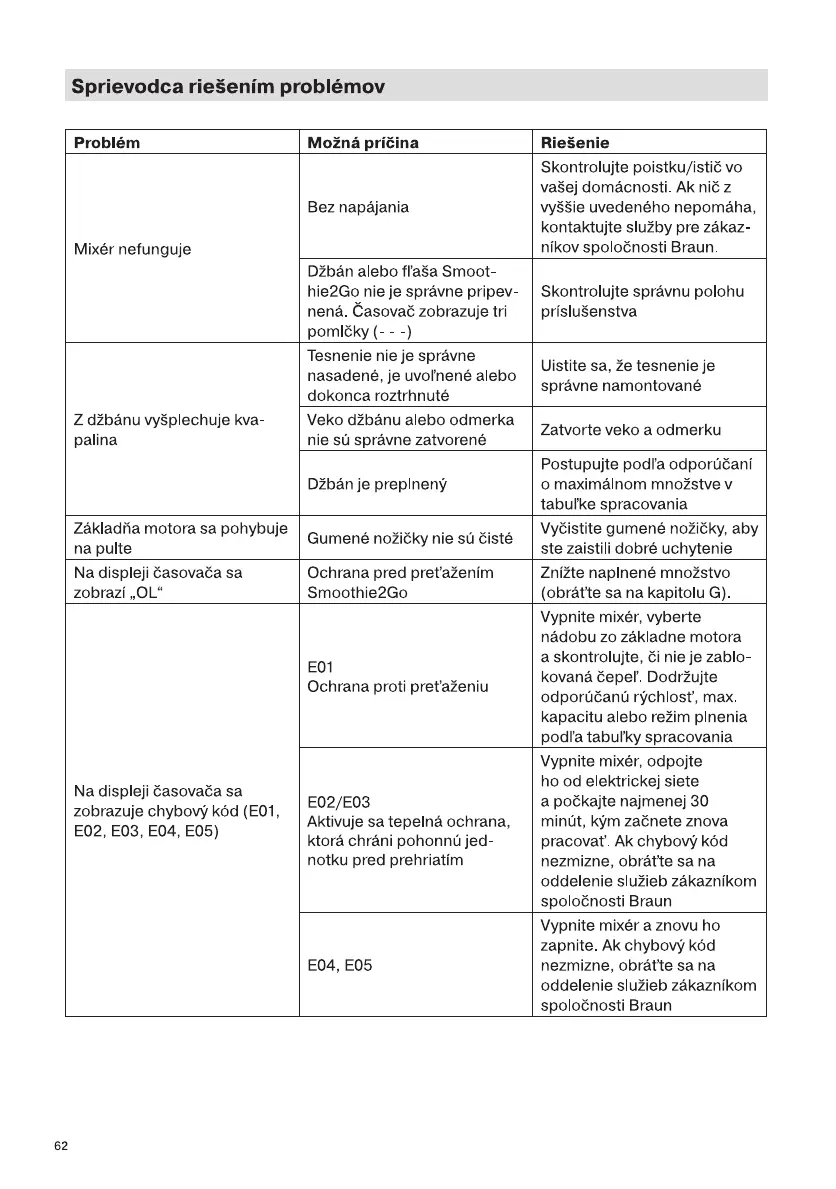 Sprievodca riešením problémov

| Problém | Možná príčina | Riešenie |
|---|---|---|
| Mixér nefunguje | Bez napájania | Skontrolujte poistku/istič vo vašej domácnosti. Ak nič z vyššie uvedeného nepomáha, kontaktujte služby pre zákazníkov spoločnosti Braun. |
| | Džbán alebo fľaša Smoothie2Go nie je správne pripevnená. Časovač zobrazuje tri pomlčky (- - -) | Skontrolujte správnu polohu príslušenstva |
| Z džbánu vyšplechuje kvapalina | Tesnenie nie je správne nasadené, je uvoľnené alebo dokonca roztrhnuté | Uistite sa, že tesnenie je správne namontované |
| | Veko džbánu alebo odmerka nie sú správne zatvorené | Zatvorte veko a odmerku |
| | Džbán je preplnený | Postupujte podľa odporúčaní o maximálnom množstve v tabuľke spracovania |
| Základňa motora sa pohybuje na pulte | Gumené nožičky nie sú čisté | Vyčistite gumené nožičky, aby ste zaistili dobré uchytenie |
| Na displeji časovača sa zobrazí „OL“ | Ochrana pred preťažením Smoothie2Go | Znížte naplnené množstvo (obráťte sa na kapitolu G). |
| Na displeji časovača sa zobrazuje chybový kód (E01, E02, E03, E04, E05) | E01 Ochrana proti preťaženiu | Vypnite mixér, vyberte nádobu zo základne motora a skontrolujte, či nie je zablokovaná čepeľ. Dodržujte odporúčanú rýchlosť, max. kapacitu alebo režim plnenia podľa tabuľky spracovania |
| | E02/E03 Aktivuje sa tepelná ochrana, ktorá chráni pohonnú jednotku pred prehriatím | Vypnite mixér, odpojte ho od elektrickej siete a počkajte najmenej 30 minút, kým začnete znova pracovať. Ak chybový kód nezmizne, obráťte sa na oddelenie služieb zákazníkom spoločnosti Braun |
| | E04, E05 | Vypnite mixér a znovu ho zapnite. Ak chybový kód nezmizne, obráťte sa na oddelenie služieb zákazníkom spoločnosti Braun |

62